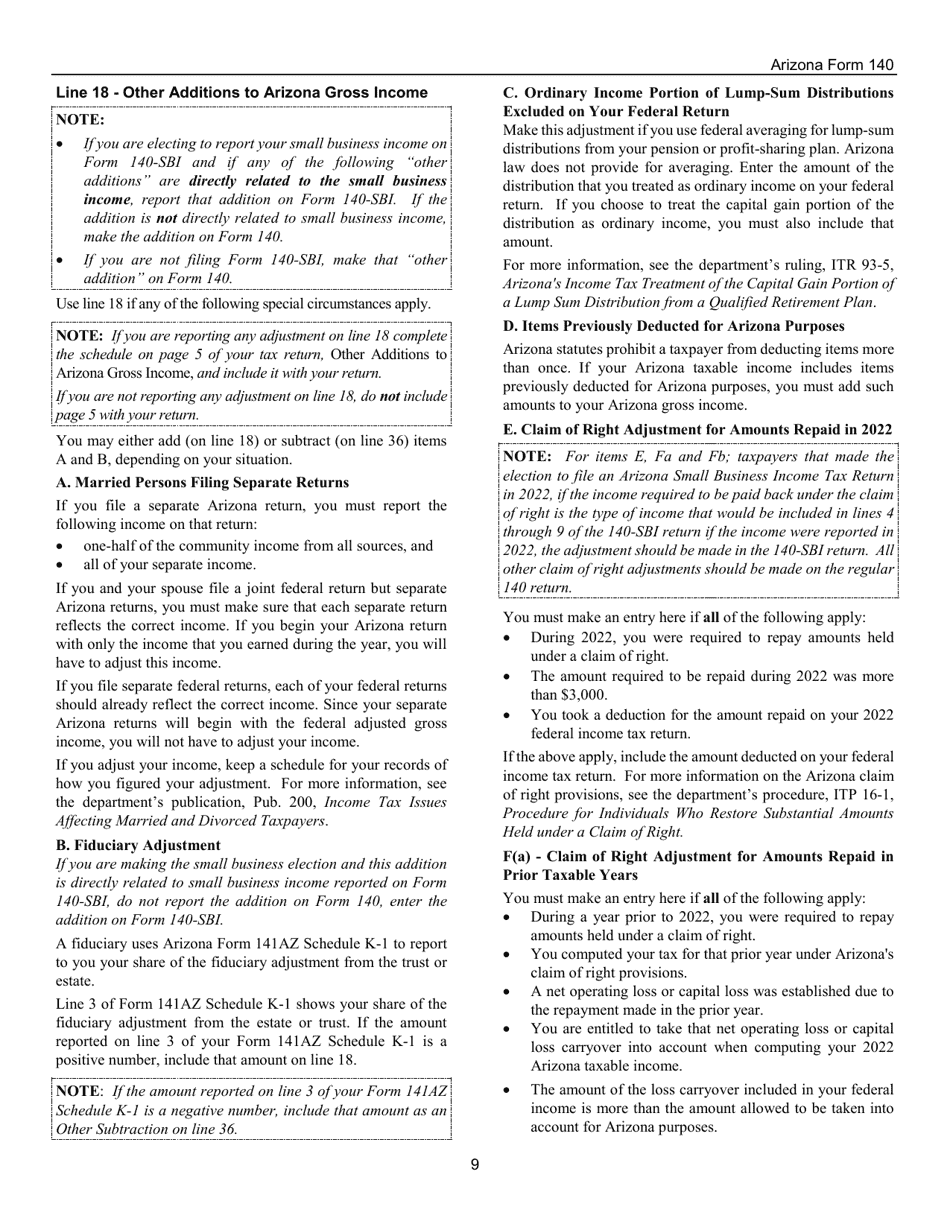 Arizona Form 140

Line 18 - Other Additions to Arizona Gross Income

NOTE:

• If you are electing to report your small business income on Form 140-SBI and if any of the following "other additions" are directly related to the small business income, report that addition on Form 140-SBI. If the addition is not directly related to small business income, make the addition on Form 140.

• If you are not filing Form 140-SBI, make that "other addition" on Form 140.

Use line 18 if any of the following special circumstances apply.

NOTE: If you are reporting any adjustment on line 18 complete the schedule on page 5 of your tax return, Other Additions to Arizona Gross Income, and include it with your return.

If you are not reporting any adjustment on line 18, do not include page 5 with your return.

You may either add (on line 18) or subtract (on line 36) items A and B, depending on your situation.

A. Married Persons Filing Separate Returns

If you file a separate Arizona return, you must report the following income on that return:

• one-half of the community income from all sources, and
• all of your separate income.

If you and your spouse file a joint federal return but separate Arizona returns, you must make sure that each separate return reflects the correct income. If you begin your Arizona return with only the income that you earned during the year, you will have to adjust this income.

If you file separate federal returns, each of your federal returns should already reflect the correct income. Since your separate Arizona returns will begin with the federal adjusted gross income, you will not have to adjust your income.

If you adjust your income, keep a schedule for your records of how you figured your adjustment. For more information, see the department's publication, Pub. 200, Income Tax Issues Affecting Married and Divorced Taxpayers.

B. Fiduciary Adjustment

If you are making the small business election and this addition is directly related to small business income reported on Form 140-SBI, do not report the addition on Form 140, enter the addition on Form 140-SBI.

A fiduciary uses Arizona Form 141AZ Schedule K-1 to report to you your share of the fiduciary adjustment from the trust or estate.

Line 3 of Form 141AZ Schedule K-1 shows your share of the fiduciary adjustment from the estate or trust. If the amount reported on line 3 of your Form 141AZ Schedule K-1 is a positive number, include that amount on line 18.

NOTE: If the amount reported on line 3 of your Form 141AZ Schedule K-1 is a negative number, include that amount as an Other Subtraction on line 36.

C. Ordinary Income Portion of Lump-Sum Distributions Excluded on Your Federal Return

Make this adjustment if you use federal averaging for lump-sum distributions from your pension or profit-sharing plan. Arizona law does not provide for averaging. Enter the amount of the distribution that you treated as ordinary income on your federal return. If you choose to treat the capital gain portion of the distribution as ordinary income, you must also include that amount.

For more information, see the department's ruling, ITR 93-5, Arizona's Income Tax Treatment of the Capital Gain Portion of a Lump Sum Distribution from a Qualified Retirement Plan.

D. Items Previously Deducted for Arizona Purposes

Arizona statutes prohibit a taxpayer from deducting items more than once. If your Arizona taxable income includes items previously deducted for Arizona purposes, you must add such amounts to your Arizona gross income.

E. Claim of Right Adjustment for Amounts Repaid in 2022

NOTE: For items E, Fa and Fb; taxpayers that made the election to file an Arizona Small Business Income Tax Return in 2022, if the income required to be paid back under the claim of right is the type of income that would be included in lines 4 through 9 of the 140-SBI return if the income were reported in 2022, the adjustment should be made in the 140-SBI return. All other claim of right adjustments should be made on the regular 140 return.

You must make an entry here if all of the following apply:

• During 2022, you were required to repay amounts held under a claim of right.
• The amount required to be repaid during 2022 was more than $3,000.
• You took a deduction for the amount repaid on your 2022 federal income tax return.

If the above apply, include the amount deducted on your federal income tax return. For more information on the Arizona claim of right provisions, see the department's procedure, ITP 16-1, Procedure for Individuals Who Restore Substantial Amounts Held under a Claim of Right.

F(a) - Claim of Right Adjustment for Amounts Repaid in Prior Taxable Years

You must make an entry here if all of the following apply:

• During a year prior to 2022, you were required to repay amounts held under a claim of right.
• You computed your tax for that prior year under Arizona's claim of right provisions.
• A net operating loss or capital loss was established due to the repayment made in the prior year.
• You are entitled to take that net operating loss or capital loss carryover into account when computing your 2022 Arizona taxable income.
• The amount of the loss carryover included in your federal income is more than the amount allowed to be taken into account for Arizona purposes.

9